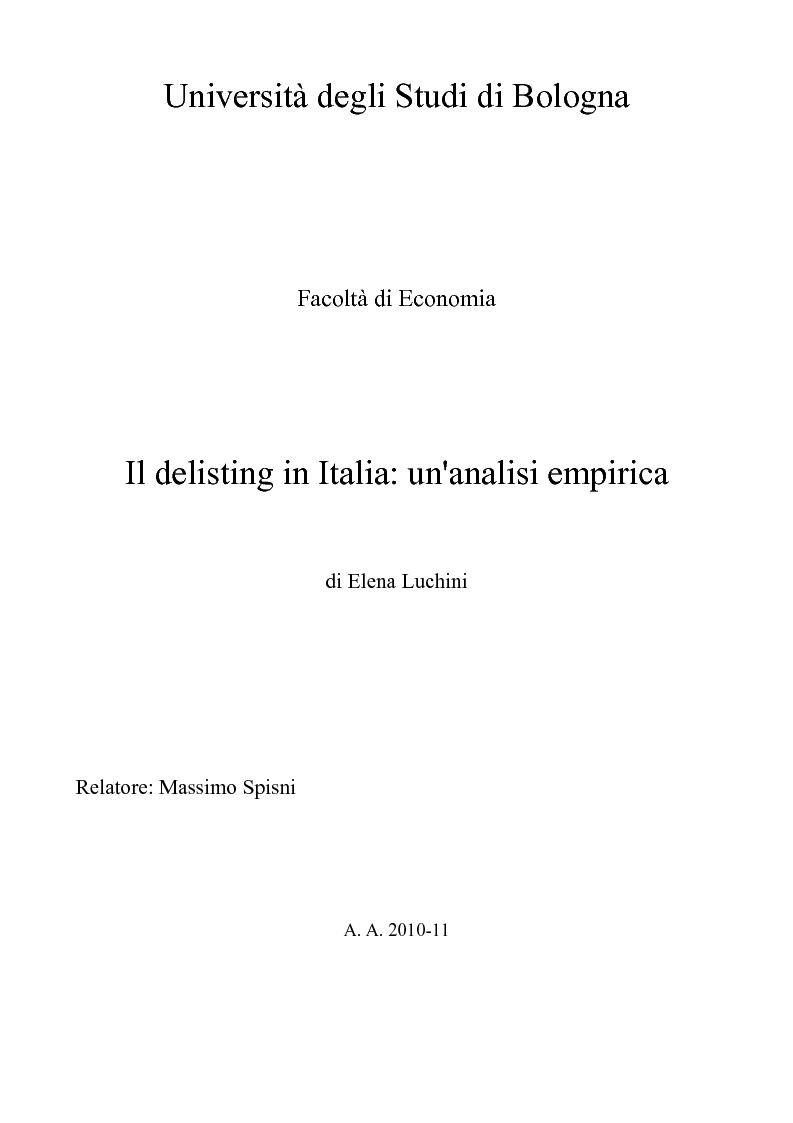 Università degli Studi di Bologna

Facoltà di Economia

Il delisting in Italia: un'analisi empirica

di Elena Luchini

Relatore: Massimo Spisni

A. A. 2010-11